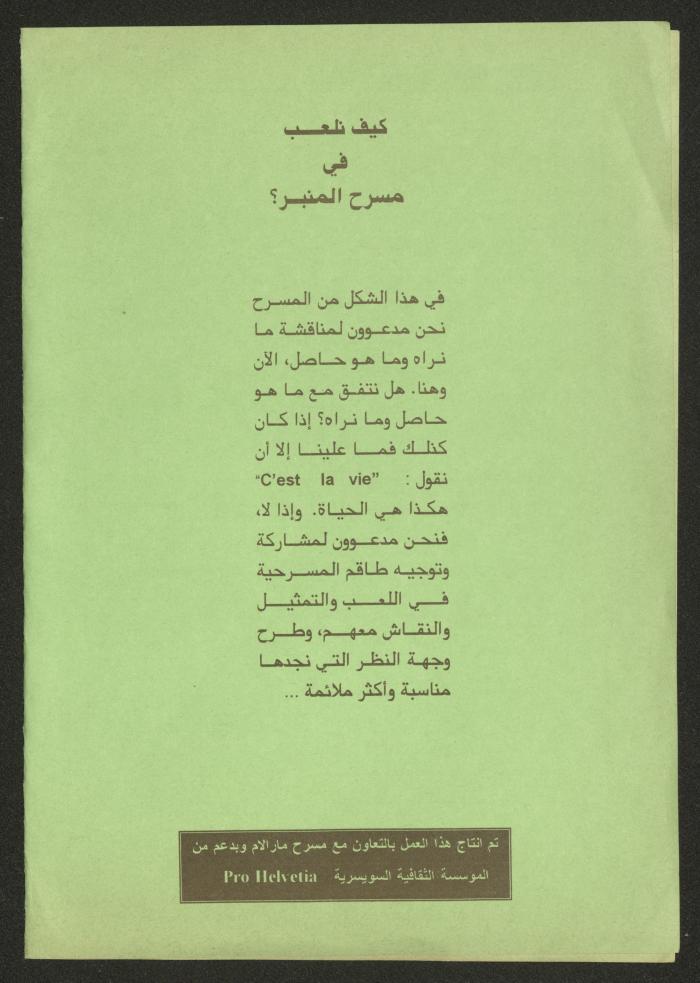 كيف نلعب
في
مسرح المنبر؟

في هذا الشكل من المسرح نحن مدعوون لمناقشة ما نراه وما هو حاصل، الآن وهنا. هل نتفق مع ما هو حاصل وما نراه؟ إذا كان كذلك فما علينا إلا أن نقول : "C'est la vie" هكذا هي الحياة. وإذا لا، فنحن مدعوون لمشاركة وتوجيه طاقم المسرحية في اللعب والتمثيل والنقاش معهم، وطرح وجهة النظر التي نجدها مناسبة وأكثر ملائمة ...

تم انتاج هذا العمل بالتعاون مع مسرح مارالام وبدعم من
الموسسة الثقافية السويسرية Pro Helvetia